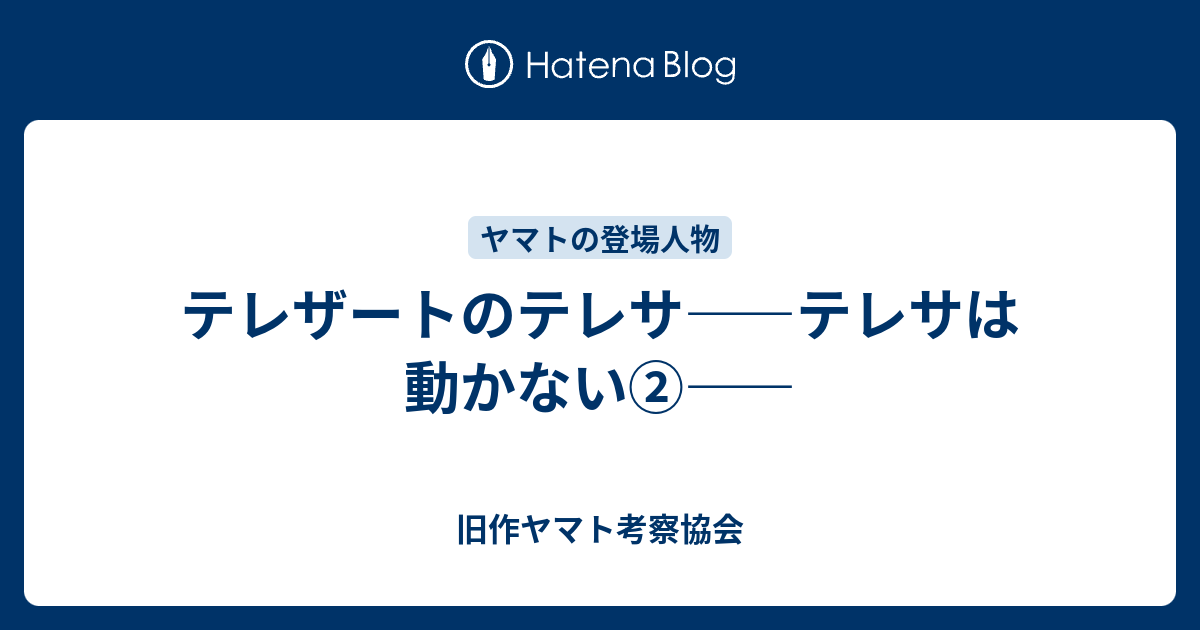 Hatena Blog

ヤマトの登場人物

テレザートのテレサ――テレサは動かない②――

旧作ヤマト考察協会